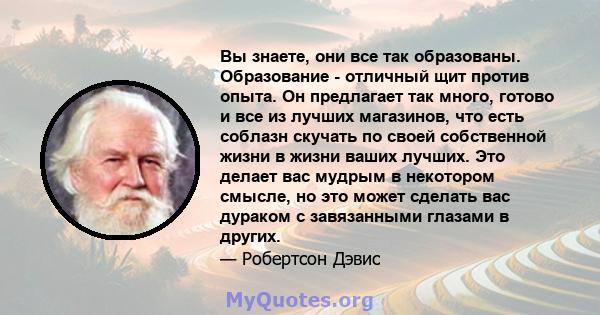 Вы знаете, они все так образованы. Образование - отличный щит против опыта. Он предлагает так много, готово и все из лучших магазинов, что есть соблазн скучать по своей собственной жизни в жизни ваших лучших. Это делает вас мудрым в некотором смысле, но это может сделать вас дураком с завязанными глазами в других.
— Робертсон Дэвис

MyQuotes.org